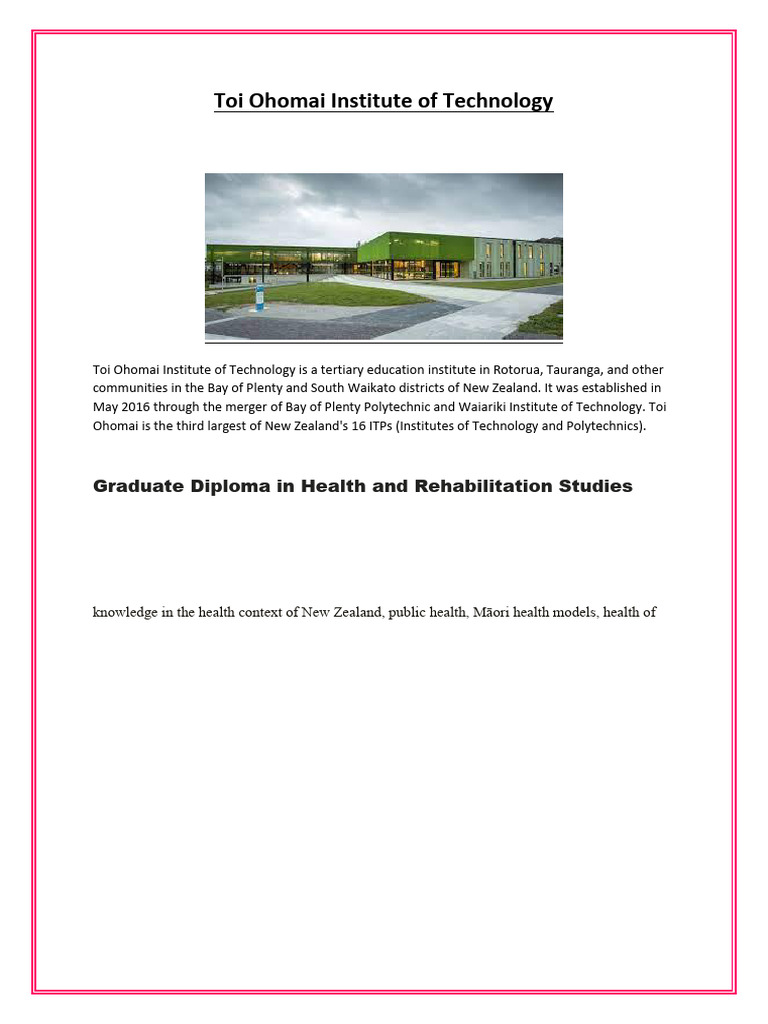 Toi Ohomai Institute of Technology

Toi Ohomai Institute of Technology is a tertiary education institute in Rotorua, Tauranga, and other communities in the Bay of Plenty and South Waikato districts of New Zealand. It was established in May 2016 through the merger of Bay of Plenty Polytechnic and Waiariki Institute of Technology. Toi Ohomai is the third largest of New Zealand's 16 ITPs (Institutes of Technology and Polytechnics).

Graduate Diploma in Health and Rehabilitation Studies

knowledge in the health context of New Zealand, public health, Māori health models, health of